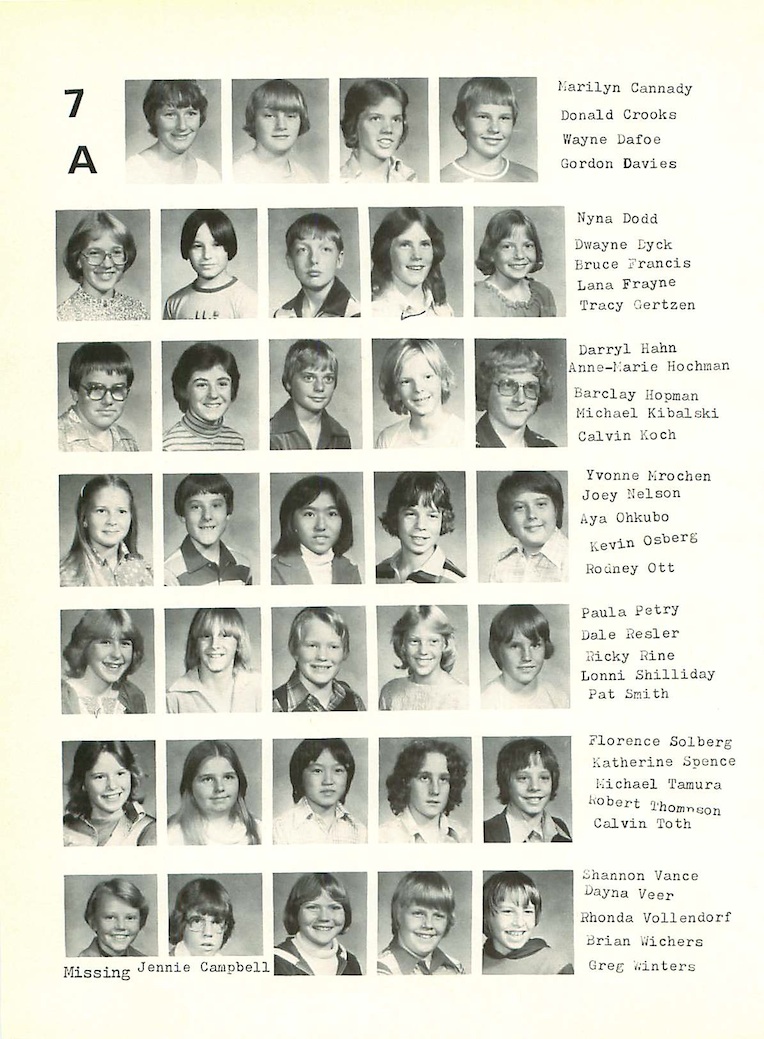 7
A

Marilyn Cannady
Donald Crooks
Wayne Dafoe
Gordon Davies

Nyna Dodd
Dwayne Dyck
Bruce Francis
Lana Frayne
Tracy Gertzen

Darryl Hahn
Anne-Marie Hochman
Barclay Hopman
Michael Kibalski
Calvin Koch

Yvonne Mrochen
Joey Nelson
Aya Ohkubo
Kevin Osberg
Rodney Ott

Paula Petry
Dale Resler
Ricky Rine
Lonni Shilliday
Pat Smith

Florence Solberg
Katherine Spence
Michael Tamura
Robert Thompson
Calvin Toth

Shannon Vance
Dayna Veer
Rhonda Vollendorf
Brian Wichers
Greg Winters

Missing Jennie Campbell